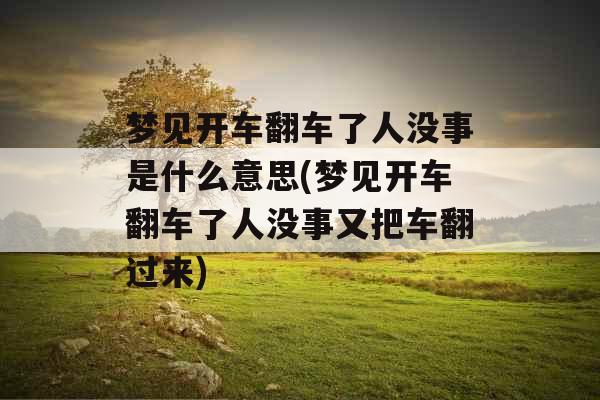 梦见开车翻车了人没事是什么意思(梦见开车翻车了人没事又把车翻过来)